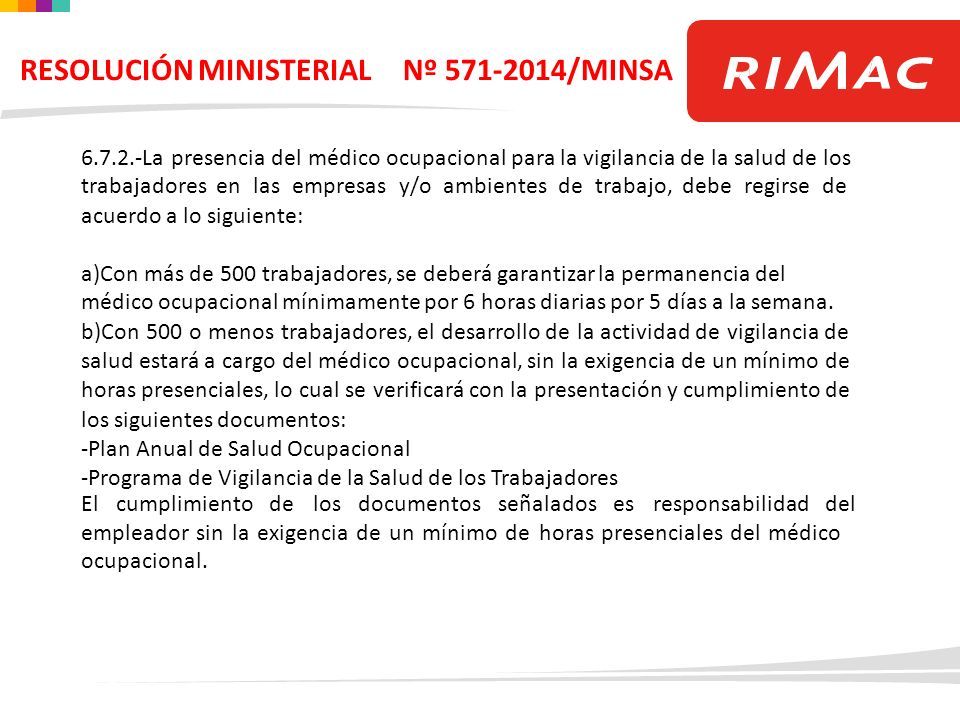 RESOLUCIÓN MINISTERIAL Nº 571-2014/MINSA

RIMAC

6.7.2.-La presencia del médico ocupacional para la vigilancia de la salud de los trabajadores en las empresas y/o ambientes de trabajo, debe regirse de acuerdo a lo siguiente:

a)Con más de 500 trabajadores, se deberá garantizar la permanencia del médico ocupacional mínimamente por 6 horas diarias por 5 días a la semana.
b)Con 500 o menos trabajadores, el desarrollo de la actividad de vigilancia de salud estará a cargo del médico ocupacional, sin la exigencia de un mínimo de horas presenciales, lo cual se verificará con la presentación y cumplimiento de los siguientes documentos:
-Plan Anual de Salud Ocupacional
-Programa de Vigilancia de la Salud de los Trabajadores
El cumplimiento de los documentos señalados es responsabilidad del empleador sin la exigencia de un mínimo de horas presenciales del médico ocupacional.